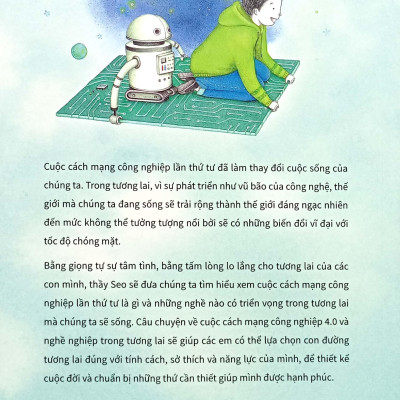 Cuộc cách mạng công nghiệp lần thứ tư đã làm thay đổi cuộc sống của chúng ta. Trong tương lai, vì sự phát triển như vũ bão của công nghệ, thế giới mà chúng ta đang sống sẽ trải rộng thành thế giới đáng ngạc nhiên đến mức không thể tưởng tượng nổi bởi sẽ có những biến đổi vĩ đại với tốc độ chóng mặt.

Bằng giọng tự sự tâm tình, bằng tấm lòng lo lắng cho tương lai của các con mình, thầy Seo sẽ đưa chúng ta tìm hiểu xem cuộc cách mạng công nghiệp lần thứ tư là gì và những nghề nào có triển vọng trong tương lai mà chúng ta sẽ sống. Câu chuyện về cuộc cách mạng công nghiệp 4.0 và nghề nghiệp trong tương lai sẽ giúp các em có thể lựa chọn con đường tương lai đúng với tính cách, sở thích và năng lực của mình, để thiết kế cuộc đời và chuẩn bị những thứ cần thiết giúp mình được hạnh phúc.